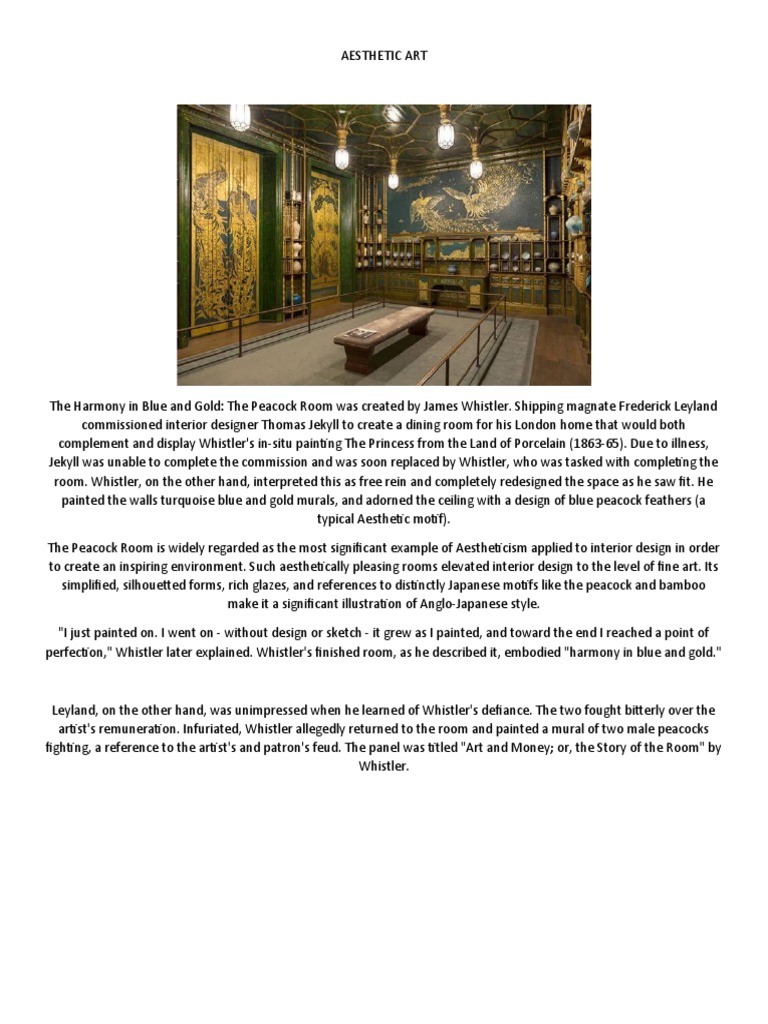 AESTHETIC ART

The Harmony in Blue and Gold: The Peacock Room was created by James Whistler. Shipping magnate Frederick Leyland commissioned interior designer Thomas Jekyll to create a dining room for his London home that would both complement and display Whistler's in-situ painting The Princess from the Land of Porcelain (1863-65). Due to illness, Jekyll was unable to complete the commission and was soon replaced by Whistler, who was tasked with completing the room. Whistler, on the other hand, interpreted this as free rein and completely redesigned the space as he saw fit. He painted the walls turquoise blue and gold murals, and adorned the ceiling with a design of blue peacock feathers (a typical Aesthetic motif).

The Peacock Room is widely regarded as the most significant example of Aestheticism applied to interior design in order to create an inspiring environment. Such aesthetically pleasing rooms elevated interior design to the level of fine art. Its simplified, silhouetted forms, rich glazes, and references to distinctly Japanese motifs like the peacock and bamboo make it a significant illustration of Anglo-Japanese style.

"I just painted on. I went on - without design or sketch - it grew as I painted, and toward the end I reached a point of perfection," Whistler later explained. Whistler's finished room, as he described it, embodied "harmony in blue and gold."

Leyland, on the other hand, was unimpressed when he learned of Whistler's defiance. The two fought bitterly over the artist's remuneration. Infuriated, Whistler allegedly returned to the room and painted a mural of two male peacocks fighting, a reference to the artist's and patron's feud. The panel was titled "Art and Money; or, the Story of the Room" by Whistler.